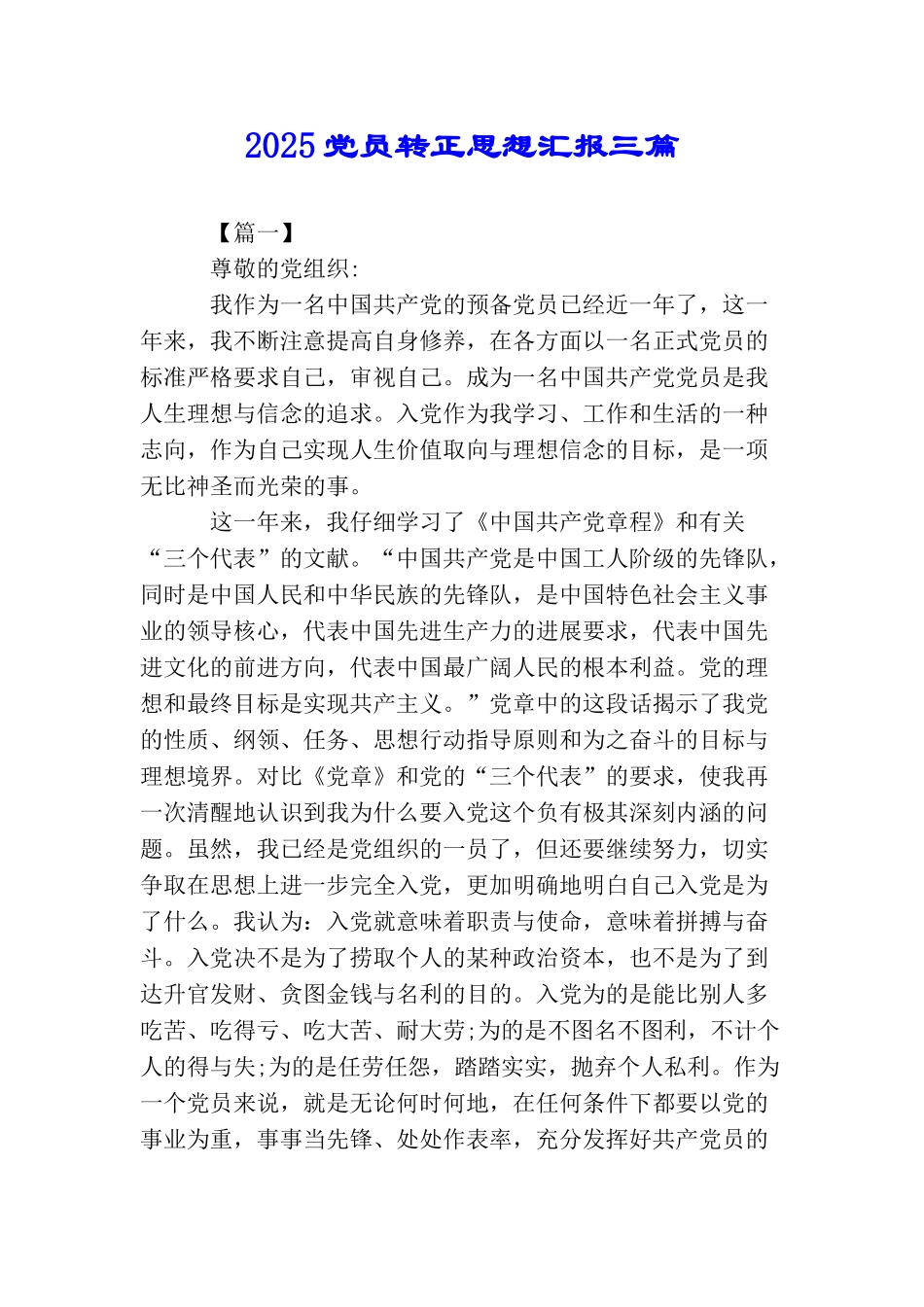 2025 党员转正思想汇报三篇

【篇一】

尊敬的党组织:

我作为一名中国共产党的预备党员已经近一年了，这一年来，我不断注意提高自身修养，在各方面以一名正式党员的标准严格要求自己，审视自己。成为一名中国共产党党员是我人生理想与信念的追求。入党作为我学习、工作和生活的一种志向，作为自己实现人生价值取向与理想信念的目标，是一项无比神圣而光荣的事。

这一年来，我仔细学习了《中国共产党章程》和有关“三个代表”的文献。“中国共产党是中国工人阶级的先锋队，同时是中国人民和中华民族的先锋队，是中国特色社会主义事业的领导核心，代表中国先进生产力的进展要求，代表中国先进文化的前进方向，代表中国最广阔人民的根本利益。党的理想和最终目标是实现共产主义。”党章中的这段话揭示了我党的性质、纲领、任务、思想行动指导原则和为之奋斗的目标与理想境界。对比《党章》和党的“三个代表”的要求，使我再一次清醒地认识到我为什么要入党这个负有极其深刻内涵的问题。虽然，我已经是党组织的一员了，但还要继续努力，切实争取在思想上进一步完全入党，更加明确地明白自己入党是为了什么。我认为：入党就意味着职责与使命，意味着拼搏与奋斗。入党决不是为了捞取个人的某种政治资本，也不是为了到达升官发财、贪图金钱与名利的目的。入党为的是能比别人多吃苦、吃得亏、吃大苦、耐大劳;为的是不图名不图利，不计个人的得与失;为的是任劳任怨，踏踏实实，抛弃个人私利。作为一个党员来说，就是无论何时何地，在任何条件下都要以党的事业为重，事事当先锋、处处作表率，充分发挥好共产党员的